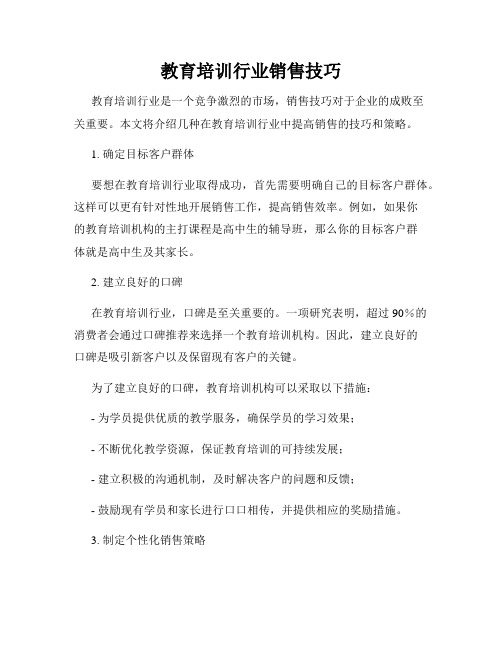 教育培训行业销售技巧

教育培训行业是一个竞争激烈的市场，销售技巧对于企业的成败至关重要。本文将介绍几种在教育培训行业中提高销售的技巧和策略。

1. 确定目标客户群体

要想在教育培训行业取得成功，首先需要明确自己的目标客户群体。这样可以更有针对性地开展销售工作，提高销售效率。例如，如果你的教育培训机构的主打课程是高中生的辅导班，那么你的目标客户群体就是高中生及其家长。

2. 建立良好的口碑

在教育培训行业，口碑是至关重要的。一项研究表明，超过 90%的消费者会通过口碑推荐来选择一个教育培训机构。因此，建立良好的口碑是吸引新客户以及保留现有客户的关键。

为了建立良好的口碑，教育培训机构可以采取以下措施：

- 为学员提供优质的教学服务，确保学员的学习效果；

- 不断优化教学资源，保证教育培训的可持续发展；

- 建立积极的沟通机制，及时解决客户的问题和反馈；

- 鼓励现有学员和家长进行口口相传，并提供相应的奖励措施。

3. 制定个性化销售策略